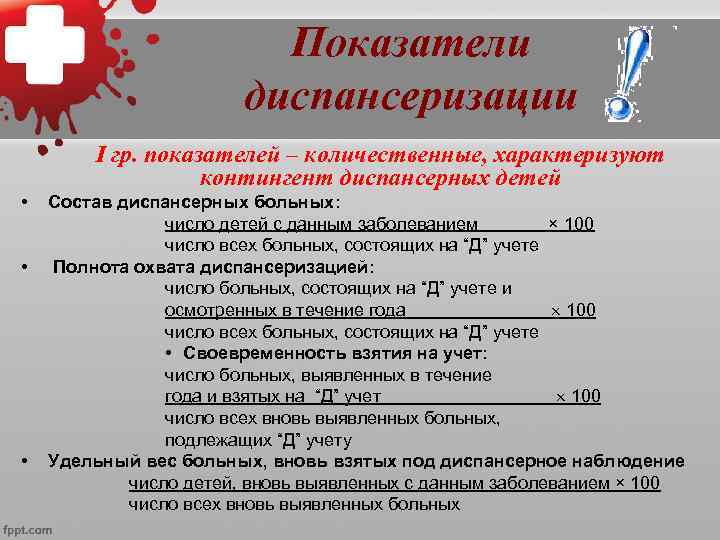 Показатели диспансеризации

I гр. показателей – количественные, характеризуют контингент диспансерных детей

• Состав диспансерных больных:
число детей с данным заболеванием × 100
число всех больных, состоящих на "Д" учете

• Полнота охвата диспансеризацией:
число больных, состоящих на "Д" учете и
осмотренных в течение года × 100
число всех больных, состоящих на "Д" учете

• Своевременность взятия на учет:
число больных, выявленных в течение
года и взятых на "Д" учет × 100
число всех вновь выявленных больных,
подлежащих "Д" учету

• Удельный вес больных, вновь взятых под диспансерное наблюдение
число детей, вновь выявленных с данным заболеванием × 100
число всех вновь выявленных больных

fppt.com